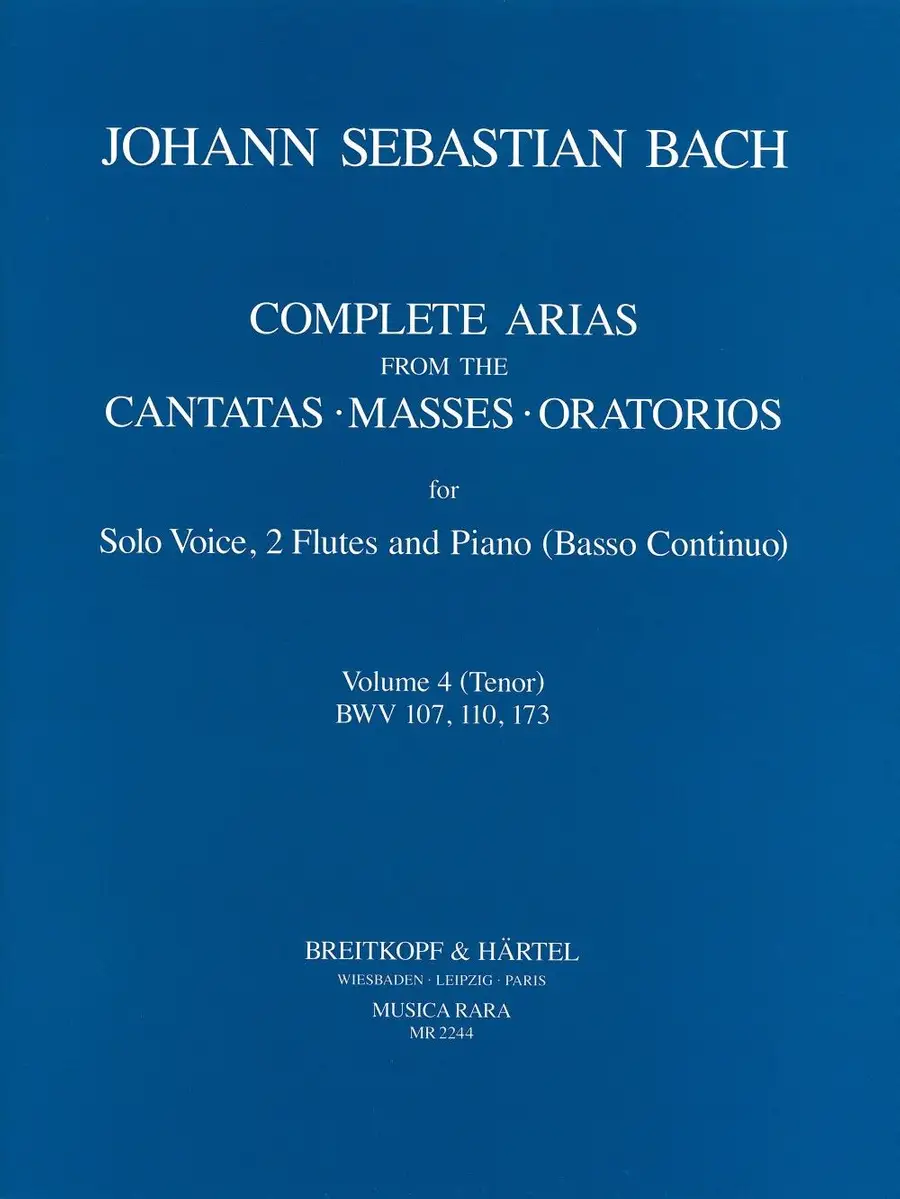 JOHANN SEBASTIAN BACH

COMPLETE ARIAS
FROM THE
CANTATAS · MASSES · ORATORIOS

for

Solo Voice, 2 Flutes and Piano (Basso Continuo)

Volume 4 (Tenor)
BWV 107, 110, 173

BREITKOPF & HÄRTEL
WIESBADEN · LEIPZIG · PARIS
MUSICA RARA
MR 2244